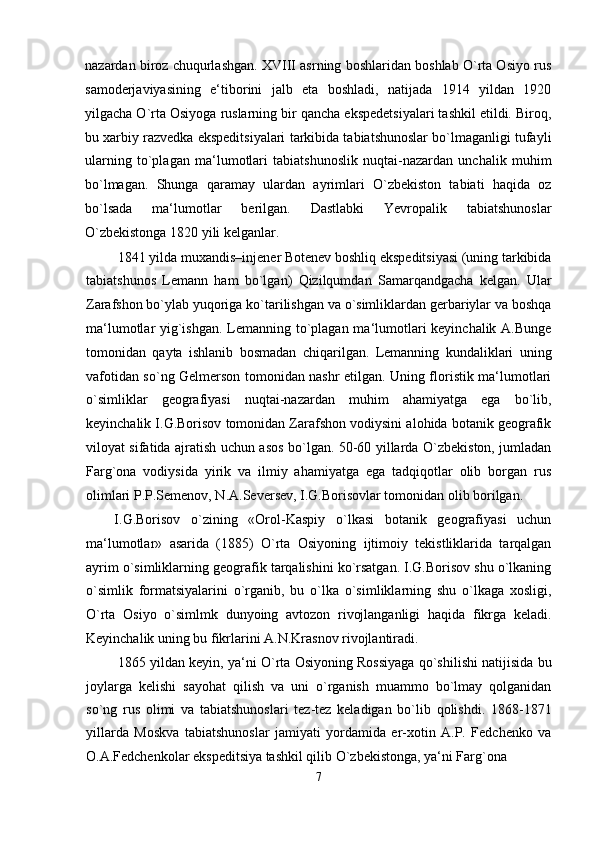 nazardan biroz chuqurlashgan. XVIII asrning boshlaridan boshlab O`rta Osiyo rus samoderjaviyasining e‘tiborini jalb eta boshladi, natijada 1914 yildan 1920 yilgacha O`rta Osiyoga ruslarning bir qancha ekspedetsiyalari tashkil etildi. Biroq, bu xarbiy razvedka ekspeditsiyalari tarkibida tabiatshunoslar bo`lmaganligi tufayli ularning to`plagan ma‘lumotlari tabiatshunoslik nuqtai-nazardan unchalik muhim bo`lmagan. Shunga qaramay ulardan ayrimlari O`zbekiston tabiati haqida oz bo`lsada ma‘lumotlar berilgan. Dastlabki Yevropalik tabiatshunoslar O`zbekistonga 1820 yili kelganlar.

1841 yilda muxandis–injener Botenev boshliq ekspeditsiyasi (uning tarkibida tabiatshunos Lemann ham bo`lgan) Qizilqumdan Samarqandgacha kelgan. Ular Zarafshon bo`ylab yuqoriga ko`tarilishgan va o`simliklardan gerbariylar va boshqa ma‘lumotlar yig`ishgan. Lemanning to`plagan ma‘lumotlari keyinchalik A.Bunge tomonidan qayta ishlanib bosmadan chiqarilgan. Lemanning kundaliklari uning vafotidan so`ng Gelmerson tomonidan nashr etilgan. Uning floristik ma‘lumotlari o`simliklar geografiyasi nuqtai-nazardan muhim ahamiyatga ega bo`lib, keyinchalik I.G.Borisov tomonidan Zarafshon vodiysini alohida botanik geografik viloyat sifatida ajratish uchun asos bo`lgan. 50-60 yillarda O`zbekiston, jumladan Farg`ona vodiysida yirik va ilmiy ahamiyatga ega tadqiqotlar olib borgan rus olimlari P.P.Semenov, N.A.Seversev, I.G.Borisovlar tomonidan olib borilgan.

I.G.Borisov o`zining «Orol-Kaspiy o`lkasi botanik geografiyasi uchun ma‘lumotlar» asarida (1885) O`rta Osiyoning ijtimoiy tekistliklarida tarqalgan ayrim o`simliklarning geografik tarqalishini ko`rsatgan. I.G.Borisov shu o`lkaning o`simlik formatsiyalarini o`rganib, bu o`lka o`simliklarning shu o`lkaga xosligi, O`rta Osiyo o`simlmk dunyoing avtozon rivojlanganligi haqida fikrga keladi. Keyinchalik uning bu fikrlarini A.N.Krasnov rivojlantiradi.

1865 yildan keyin, ya‘ni O`rta Osiyoning Rossiyaga qo`shilishi natijisida bu joylarga kelishi sayohat qilish va uni o`rganish muammo bo`lmay qolganidan so`ng rus olimi va tabiatshunoslari tez-tez keladigan bo`lib qolishdi. 1868-1871 yillarda Moskva tabiatshunoslar jamiyati yordamida er-xotin A.P. Fedchenko va O.A.Fedchenkolar ekspeditsiya tashkil qilib O`zbekistonga, ya‘ni Farg`ona

7